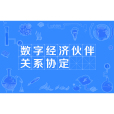 数字经济伙伴关系协定